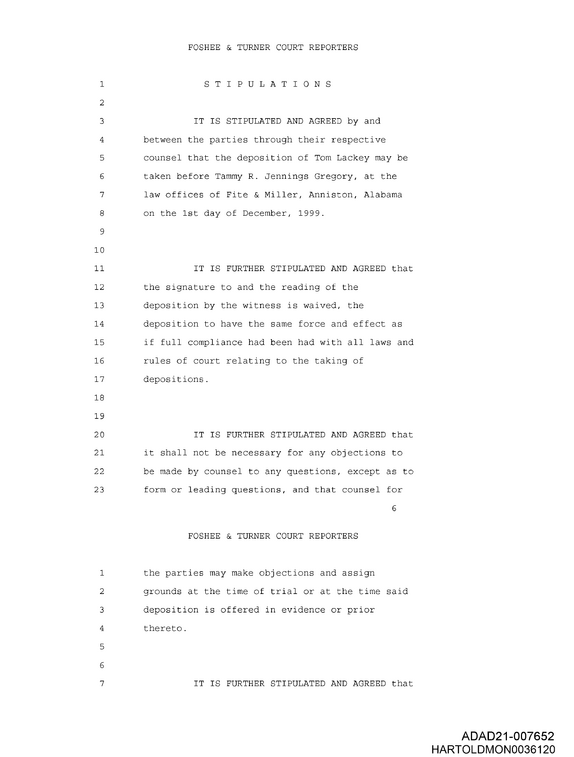 FOSHEE & TURNER COURT REPORTERS

1 S T I P U L A T I O N S

2

3 IT IS STIPULATED AND AGREED by and

4 between the parties through their respective

5 counsel that the deposition of Tom Lackey may be

6 taken before Tammy R. Jennings Gregory, at the

7 law offices of Fite & Miller, Anniston, Alabama

8 on the 1st day of December, 1999.

9

10

11 IT IS FURTHER STIPULATED AND AGREED that

12 the signature to and the reading of the

13 deposition by the witness is waived, the

14 deposition to have the same force and effect as

15 if full compliance had been had with all laws and

16 rules of court relating to the taking of

17 depositions.

18

19

20 IT IS FURTHER STIPULATED AND AGREED that

21 it shall not be necessary for any objections to

22 be made by counsel to any questions, except as to

23 form or leading questions, and that counsel for

6

FOSHEE & TURNER COURT REPORTERS

1 the parties may make objections and assign

2 grounds at the time of trial or at the time said

3 deposition is offered in evidence or prior

4 thereto.

5

6

7 IT IS FURTHER STIPULATED AND AGREED that

ADAD21-007652
HARTOLDMON0036120